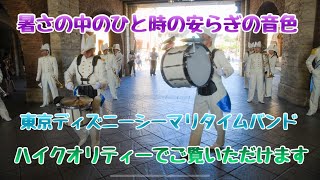 暑さの中のひと時の安らぎの音色

東京ディズニーシーマリタイムバンド

ハイクオリティーでご覧いただけます